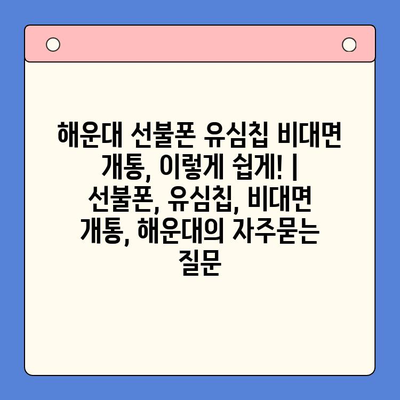 해운대 선불폰 유심칩 비대면 개통, 이렇게 쉽게! | 선불폰, 유심칩, 비대면 개통, 해운대의 자주묻는 질문